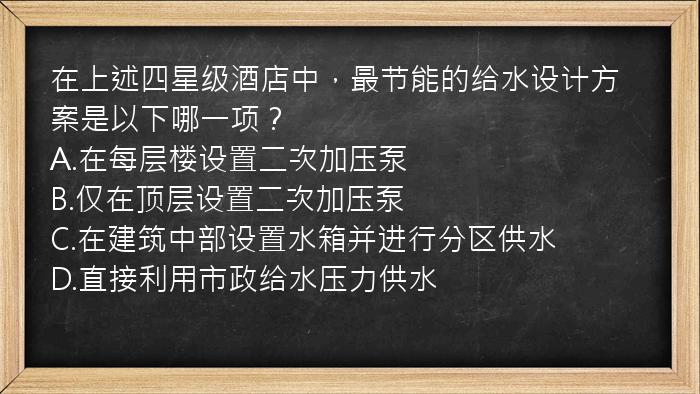 在上述四星级酒店中，最节能的给水设计方案是以下哪一项？
A.在每层楼设置二次加压泵
B.仅在顶层设置二次加压泵
C.在建筑中部设置水箱并进行分区供水
D.直接利用市政给水压力供水